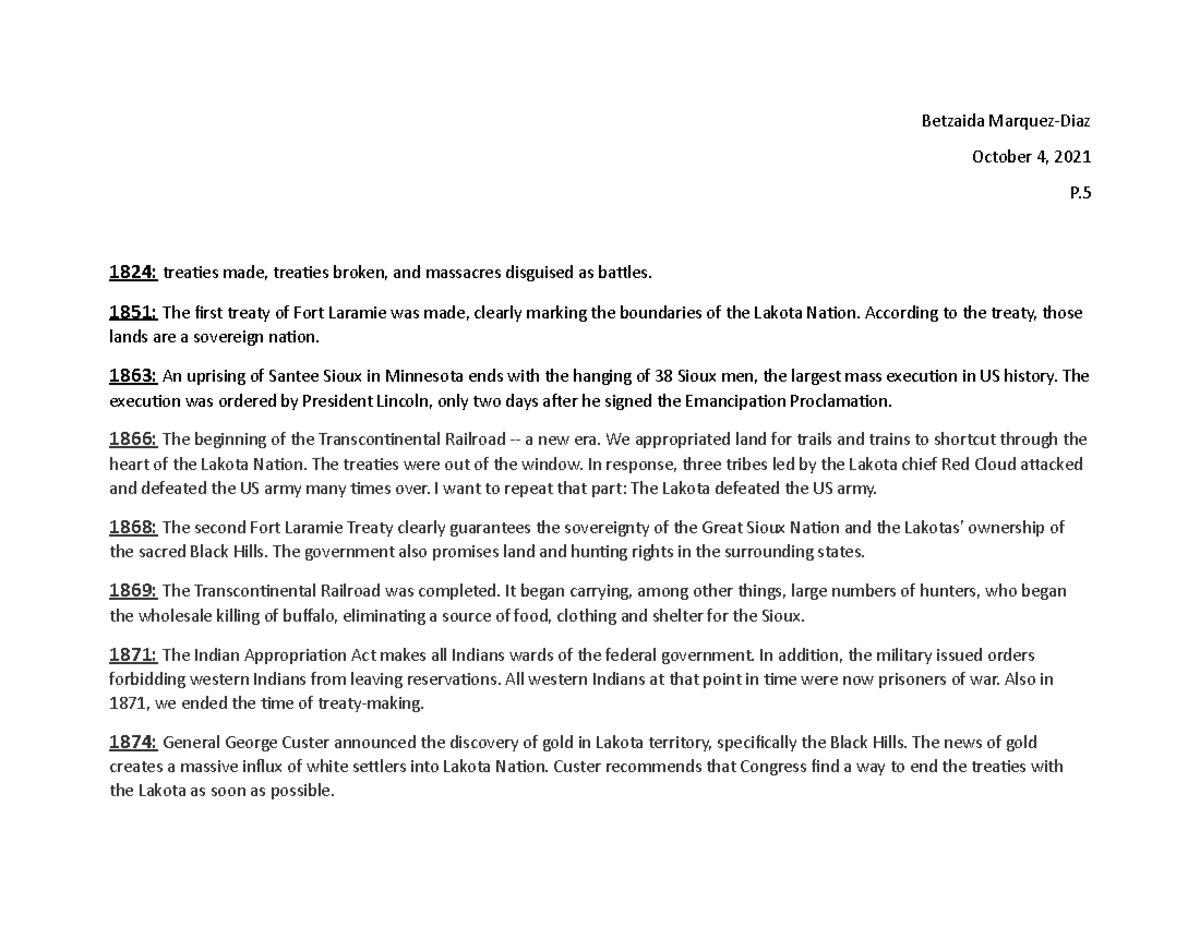 Betzaida Marquez-Diaz

October 4, 2021

P.5

1824: treaties made, treaties broken, and massacres disguised as battles.

1851: The first treaty of Fort Laramie was made, clearly marking the boundaries of the Lakota Nation. According to the treaty, those lands are a sovereign nation.

1863: An uprising of Santee Sioux in Minnesota ends with the hanging of 38 Sioux men, the largest mass execution in US history. The execution was ordered by President Lincoln, only two days after he signed the Emancipation Proclamation.

1866: The beginning of the Transcontinental Railroad -- a new era. We appropriated land for trails and trains to shortcut through the heart of the Lakota Nation. The treaties were out of the window. In response, three tribes led by the Lakota chief Red Cloud attacked and defeated the US army many times over. I want to repeat that part: The Lakota defeated the US army.

1868: The second Fort Laramie Treaty clearly guarantees the sovereignty of the Great Sioux Nation and the Lakotas' ownership of the sacred Black Hills. The government also promises land and hunting rights in the surrounding states.

1869: The Transcontinental Railroad was completed. It began carrying, among other things, large numbers of hunters, who began the wholesale killing of buffalo, eliminating a source of food, clothing and shelter for the Sioux.

1871: The Indian Appropriation Act makes all Indians wards of the federal government. In addition, the military issued orders forbidding western Indians from leaving reservations. All western Indians at that point in time were now prisoners of war. Also in 1871, we ended the time of treaty-making.

1874: General George Custer announced the discovery of gold in Lakota territory, specifically the Black Hills. The news of gold creates a massive influx of white settlers into Lakota Nation. Custer recommends that Congress find a way to end the treaties with the Lakota as soon as possible.